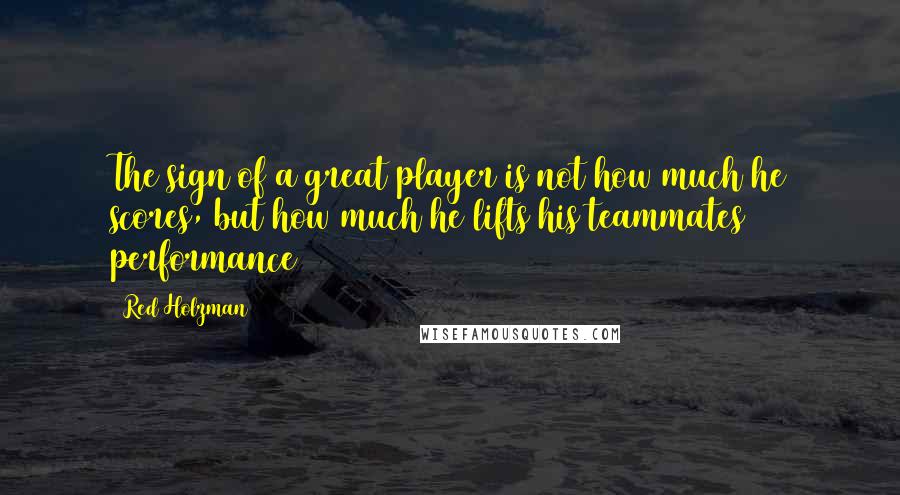 The sign of a great player is not how much he scores, but how much he lifts his teammates performance

Red Holzman

WISEFAMOUSQUOTES.COM